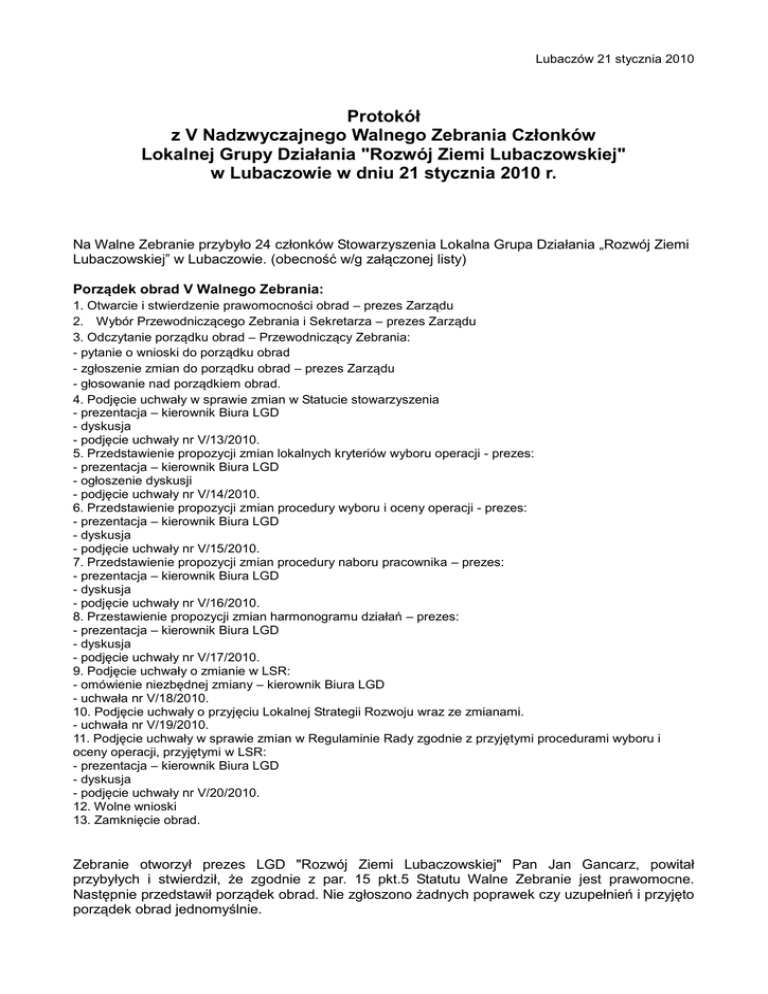 Lubaczów 21 stycznia 2010

Protokół
z V Nadzwyczajnego Walnego Zebrania Członków
Lokalnej Grupy Działania "Rozwój Ziemi Lubaczowskiej"
w Lubaczowie w dniu 21 stycznia 2010 r.

Na Walne Zebranie przybyło 24 członków Stowarzyszenia Lokalna Grupa Działania „Rozwój Ziemi Lubaczowskiej" w Lubaczowie. (obecność w/g załączonej listy)

Porządek obrad V Walnego Zebrania:
1. Otwarcie i stwierdzenie prawomocności obrad – prezes Zarządu
2. Wybór Przewodniczącego Zebrania i Sekretarza – prezes Zarządu
3. Odczytanie porządku obrad – Przewodniczący Zebrania:
- pytanie o wnioski do porządku obrad
- zgłoszenie zmian do porządku obrad – prezes Zarządu
- głosowanie nad porządkiem obrad.
4. Podjęcie uchwały w sprawie zmian w Statucie stowarzyszenia
- prezentacja – kierownik Biura LGD
- dyskusja
- podjęcie uchwały nr V/13/2010.
5. Przedstawienie propozycji zmian lokalnych kryteriów wyboru operacji - prezes:
- prezentacja – kierownik Biura LGD
- ogłoszenie dyskusji
- podjęcie uchwały nr V/14/2010.
6. Przedstawienie propozycji zmian procedury wyboru i oceny operacji - prezes:
- prezentacja – kierownik Biura LGD
- dyskusja
- podjęcie uchwały nr V/15/2010.
7. Przedstawienie propozycji zmian procedury naboru pracownika – prezes:
- prezentacja – kierownik Biura LGD
- dyskusja
- podjęcie uchwały nr V/16/2010.
8. Przestawienie propozycji zmian harmonogramu działań – prezes:
- prezentacja – kierownik Biura LGD
- dyskusja
- podjęcie uchwały nr V/17/2010.
9. Podjęcie uchwały o zmianie w LSR:
- omówienie niezbędnej zmiany – kierownik Biura LGD
- uchwała nr V/18/2010.
10. Podjęcie uchwały o przyjęciu Lokalnej Strategii Rozwoju wraz ze zmianami.
- uchwała nr V/19/2010.
11. Podjęcie uchwały w sprawie zmian w Regulaminie Rady zgodnie z przyjętymi procedurami wyboru i oceny operacji, przyjętymi w LSR:
- prezentacja – kierownik Biura LGD
- dyskusja
- podjęcie uchwały nr V/20/2010.
12. Wolne wnioski
13. Zamknięcie obrad.

Zebranie otworzył prezes LGD "Rozwój Ziemi Lubaczowskiej" Pan Jan Gancarz, powitał przybyłych i stwierdził, że zgodnie z par. 15 pkt.5 Statutu Walne Zebranie jest prawomocne. Następnie przedstawił porządek obrad. Nie zgłoszono żadnych poprawek czy uzupełnień i przyjęto porządek obrad jednomyślnie.